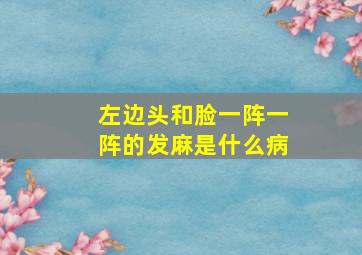 左边头和脸一阵一阵的发麻是什么病